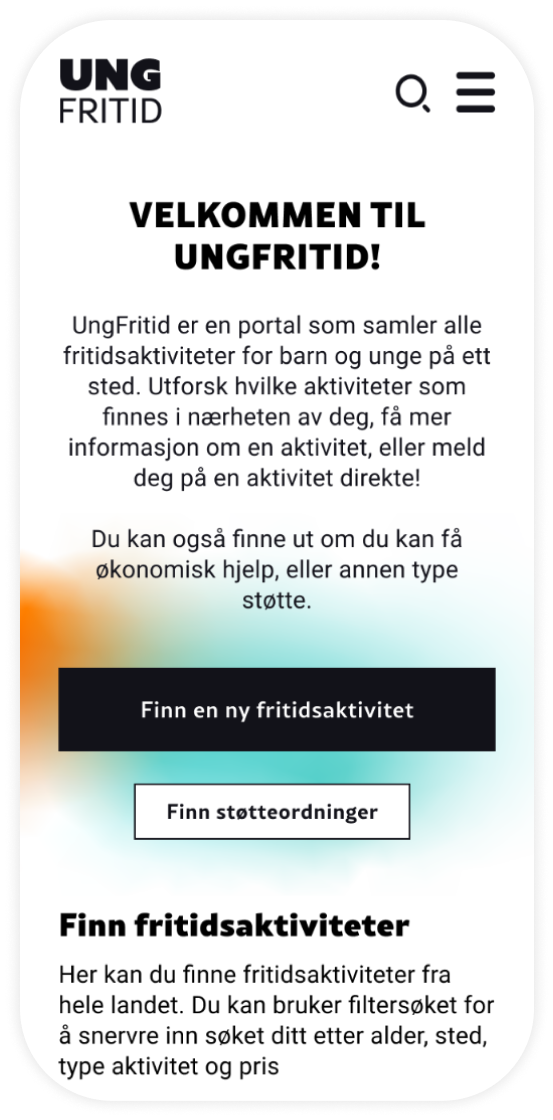 UNG
FRITID

VELKOMMEN TIL UNGFRITID!

UngFritid er en portal som samler alle fritidsaktiviteter for barn og unge på ett sted. Utforsk hvilke aktiviteter som finnes i nærheten av deg, få mer informasjon om en aktivitet, eller meld deg på en aktivitet direkte!

Du kan også finne ut om du kan få økonomisk hjelp, eller annen type støtte.

Finn en ny fritidsaktivitet

Finn støtteordninger

Finn fritidsaktiviteter

Her kan du finne fritidsaktiviteter fra hele landet. Du kan bruker filtersøket for å snervre inn søket ditt etter alder, sted, type aktivitet og pris